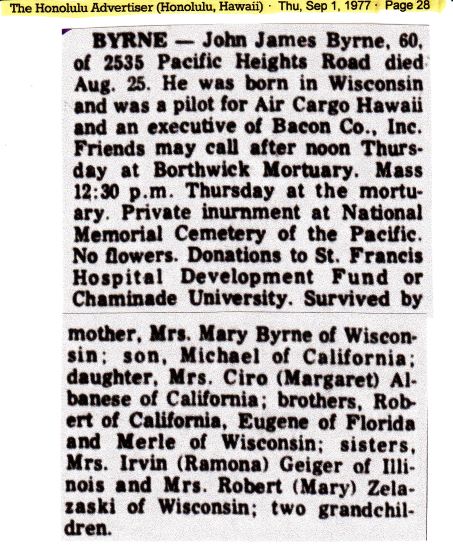 The Honolulu Advertiser (Honolulu, Hawaii) · Thu, Sep 1, 1977 · Page 28

BYRNE — John James Byrne, 60, of 2535 Pacific Heights Road died Aug. 25. He was born in Wisconsin and was a pilot for Air Cargo Hawaii and an executive of Bacon Co., Inc. Friends may call after noon Thursday at Borthwick Mortuary. Mass 12:30 p.m. Thursday at the mortuary. Private inurnment at National Memorial Cemetery of the Pacific. No flowers. Donations to St. Francis Hospital Development Fund or Chaminade University. Survived by mother, Mrs. Mary Byrne of Wisconsin; son, Michael of California; daughter, Mrs. Ciro (Margaret) Albanese of California; brothers, Robert of California, Eugene of Florida and Merle of Wisconsin; sisters, Mrs. Irvin (Ramona) Geiger of Illinois and Mrs. Robert (Mary) Zelazaski of Wisconsin; two grandchildren.